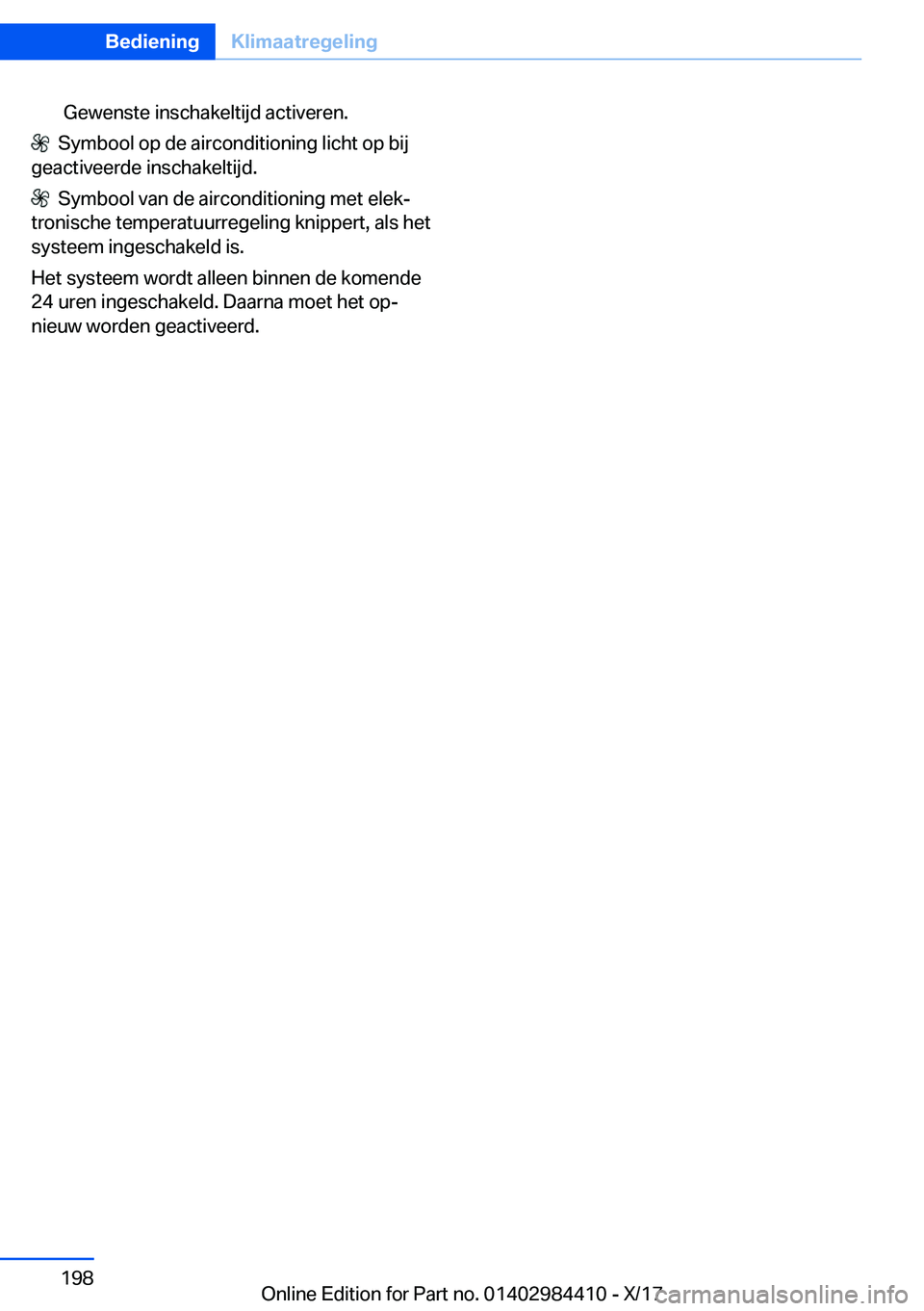 Bediening Klimaatregeling

Gewenste inschakeltijd activeren.

Symbool op de airconditioning licht op bij geactiveerde inschakeltijd.

Symbool van de airconditioning met elektronische temperatuurregeling knippert, als het systeem ingeschakeld is.

Het systeem wordt alleen binnen de komende 24 uren ingeschakeld. Daarna moet het opnieuw worden geactiveerd.

198

Online Edition for Part no. 01402984410 - X/17

carmanualsonline.info